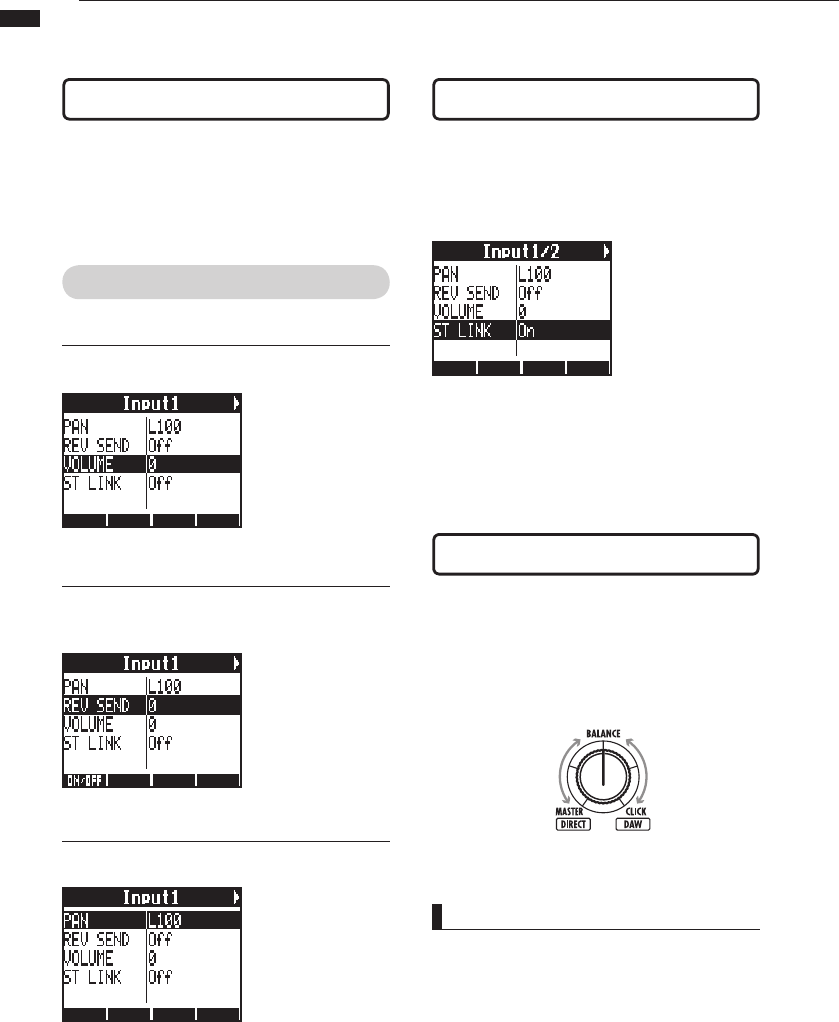 Input1

PAN L100
REV SEND Off
VOLUME 0
ST LINK Off

Input1

PAN L100
REV SEND 0
VOLUME 0
ST LINK Off
ON/OFF

Input1

PAN L100
REV SEND Off
VOLUME 0
ST LINK Off

Input1/2

PAN L100
REV SEND Off
VOLUME 0
ST LINK On

BALANCE
MASTER
DIRECT
CLICK
DAW